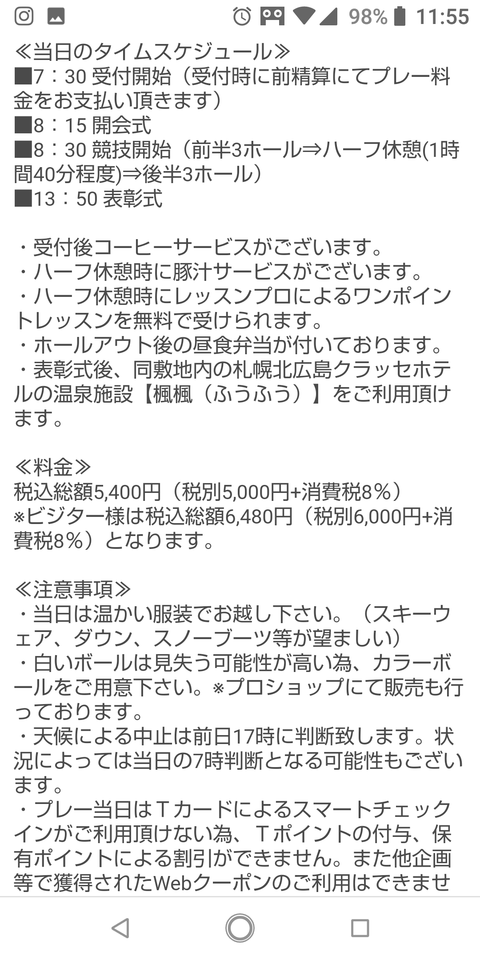 98% 11:55

≪当日のタイムスケジュール≫
■7：30 受付開始（受付時に前精算にてプレー料金をお支払い頂きます）
■8：15 開会式
■8：30 競技開始（前半3ホール⇒ハーフ休憩(1時間40分程度)⇒後半3ホール）
■13：50 表彰式

・受付後コーヒーサービスがございます。
・ハーフ休憩時に豚汁サービスがございます。
・ハーフ休憩時にレッスンプロによるワンポイントレッスンを無料で受けられます。
・ホールアウト後の昼食弁当が付いております。
・表彰式後、同敷地内の札幌北広島クラッセホテルの温泉施設【楓楓（ふうふう）】をご利用頂けます。

≪料金≫
税込総額5,400円（税別5,000円+消費税8%）
※ビジター様は税込総額6,480円（税別6,000円+消費税8%）となります。

≪注意事項≫
・当日は温かい服装でお越し下さい。（スキーウェア、ダウン、スノーブーツ等が望ましい）
・白いボールは見失う可能性が高い為、カラーボールをご用意下さい。※プロショップにて販売も行っております。
・天候による中止は前日17時に判断致します。状況によっては当日の7時判断となる可能性もございます。
・プレー当日はＴカードによるスマートチェックインがご利用頂けない為、Ｔポイントの付与、保有ポイントによる割引ができません。また他企画等で獲得されたWebクーポンのご利用はできませ